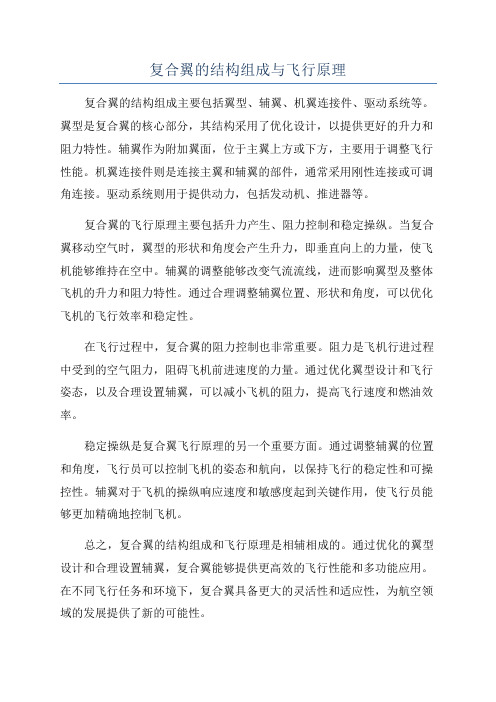 复合翼的结构组成与飞行原理

复合翼的结构组成主要包括翼型、辅翼、机翼连接件、驱动系统等。翼型是复合翼的核心部分，其结构采用了优化设计，以提供更好的升力和阻力特性。辅翼作为附加翼面，位于主翼上方或下方，主要用于调整飞行性能。机翼连接件则是连接主翼和辅翼的部件，通常采用刚性连接或可调角连接。驱动系统则用于提供动力，包括发动机、推进器等。

复合翼的飞行原理主要包括升力产生、阻力控制和稳定操纵。当复合翼移动空气时，翼型的形状和角度会产生升力，即垂直向上的力量，使飞机能够维持在空中。辅翼的调整能够改变气流流线，进而影响翼型及整体飞机的升力和阻力特性。通过合理调整辅翼位置、形状和角度，可以优化飞机的飞行效率和稳定性。

在飞行过程中，复合翼的阻力控制也非常重要。阻力是飞机行进过程中受到的空气阻力，阻碍飞机前进速度的力量。通过优化翼型设计和飞行姿态，以及合理设置辅翼，可以减小飞机的阻力，提高飞行速度和燃油效率。

稳定操纵是复合翼飞行原理的另一个重要方面。通过调整辅翼的位置和角度，飞行员可以控制飞机的姿态和航向，以保持飞行的稳定性和可操控性。辅翼对于飞机的操纵响应速度和敏感度起到关键作用，使飞行员能够更加精确地控制飞机。

总之，复合翼的结构组成和飞行原理是相辅相成的。通过优化的翼型设计和合理设置辅翼，复合翼能够提供更高效的飞行性能和多功能应用。在不同飞行任务和环境下，复合翼具备更大的灵活性和适应性，为航空领域的发展提供了新的可能性。